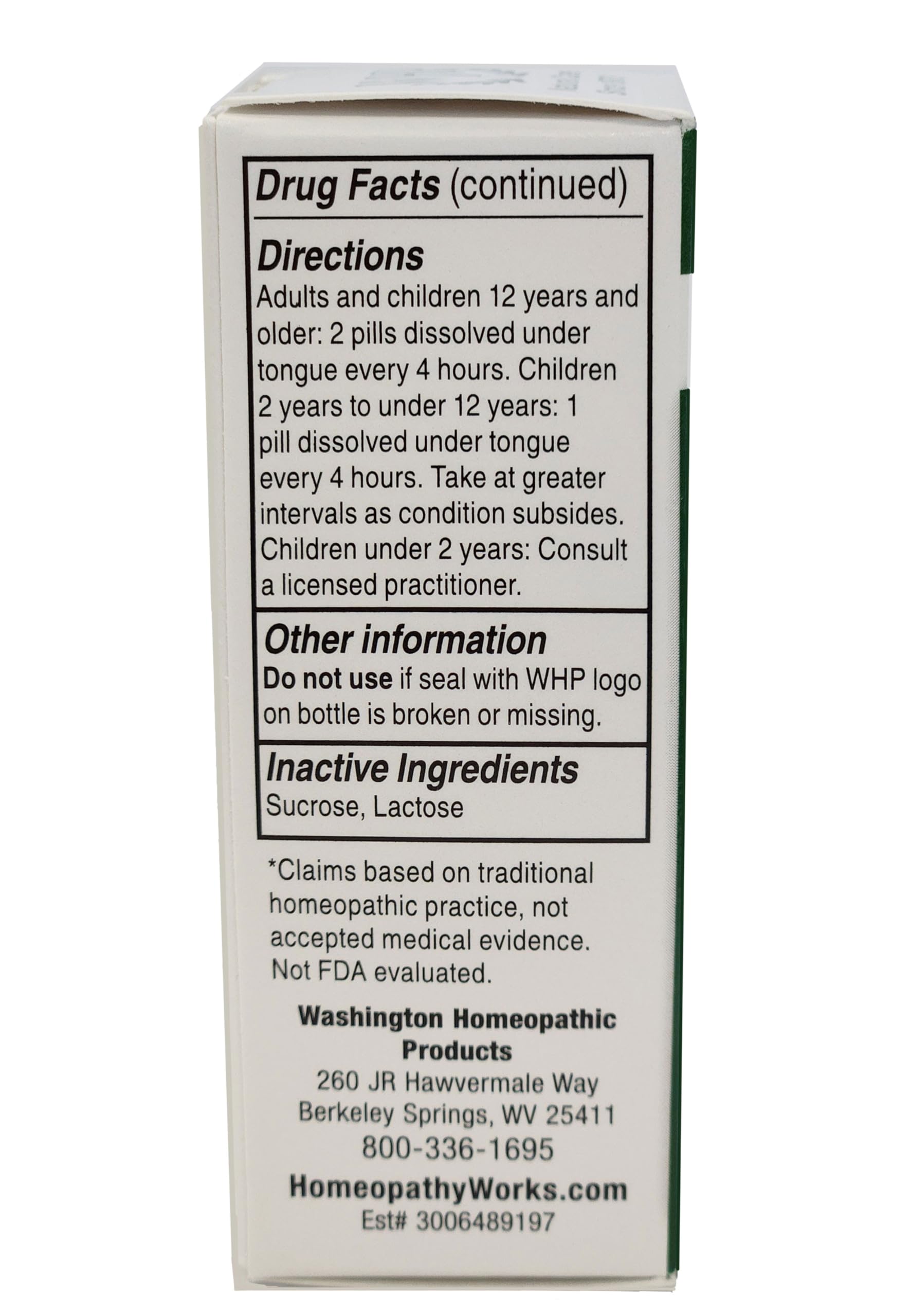 Drug Facts (continued)

Directions

Adults and children 12 years and older: 2 pills dissolved under tongue every 4 hours. Children 2 years to under 12 years: 1 pill dissolved under tongue every 4 hours. Take at greater intervals as condition subsides. Children under 2 years: Consult a licensed practitioner.

Other information

Do not use if seal with WHP logo on bottle is broken or missing.

Inactive Ingredients

Sucrose, Lactose

*Claims based on traditional homeopathic practice, not accepted medical evidence. Not FDA evaluated.

Washington Homeopathic Products
260 JR Hawvermale Way
Berkeley Springs, WV 25411
800-336-1695
HomeopathyWorks.com
Est# 3006489197